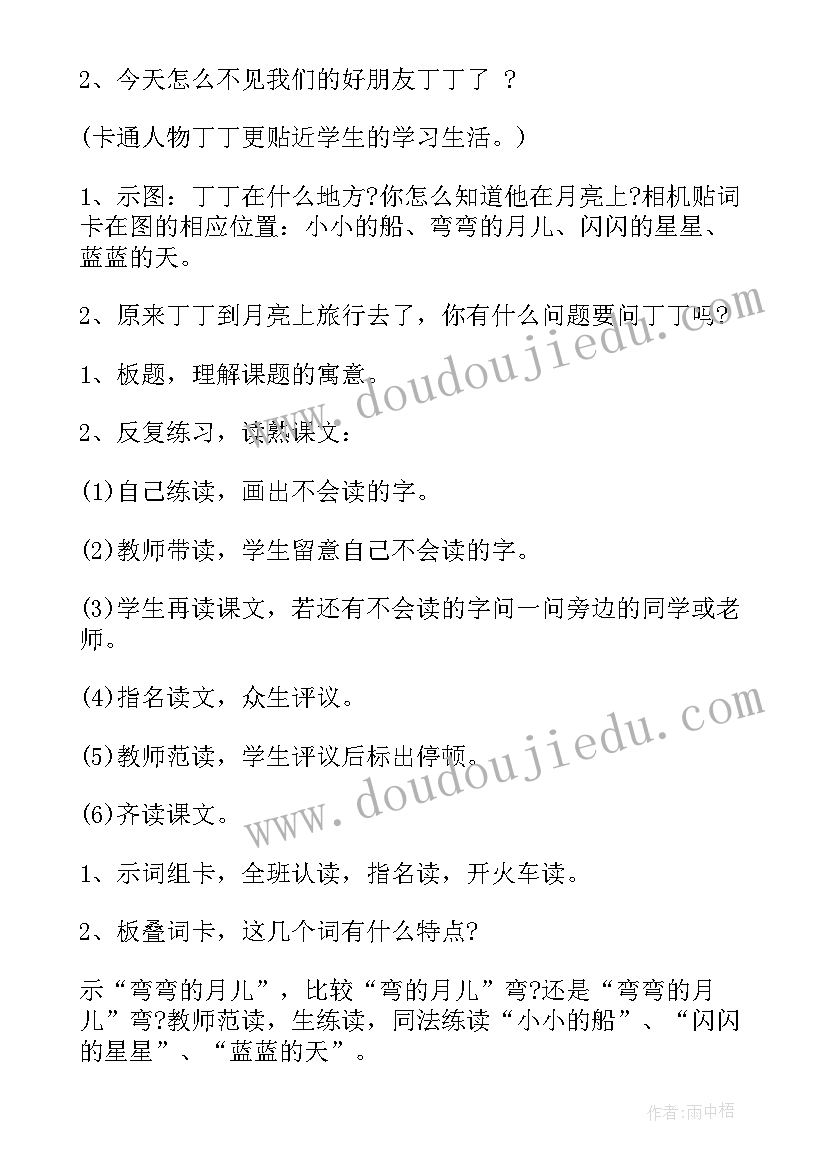 2、今天怎么不见我们的好朋友丁丁了 ?

(卡通人物丁丁更贴近学生的学习生活。)

1、示图：丁丁在什么地方?你怎么知道他在月亮上?相机贴词卡在图的相应位置：小小的船、弯弯的月儿、闪闪的星星、蓝蓝的天。

2、原来丁丁到月亮上旅行去了，你有什么问题要问丁丁吗?

1、板题，理解课题的寓意。

2、反复练习，读熟课文：

(1)自己练读，画出不会读的字。

(2)教师带读，学生留意自己不会读的字。

(3)学生再读课文，若还有不会读的字问一问旁边的同学或老师。

(4)指名读文，众生评议。

(5)教师范读，学生评议后标出停顿。

(6)齐读课文。

1、示词组卡，全班认读，指名读，开火车读。

2、板叠词卡，这几个词有什么特点?

示“弯弯的月儿”，比较“弯的月儿”弯?还是“弯弯的月儿”弯?教师范读，生练读，同法练读“小小的船”、“闪闪的星星”、“蓝蓝的天”。

www.doudoujiedu.com

www.doudoujiedu.com

作者:雨中梧